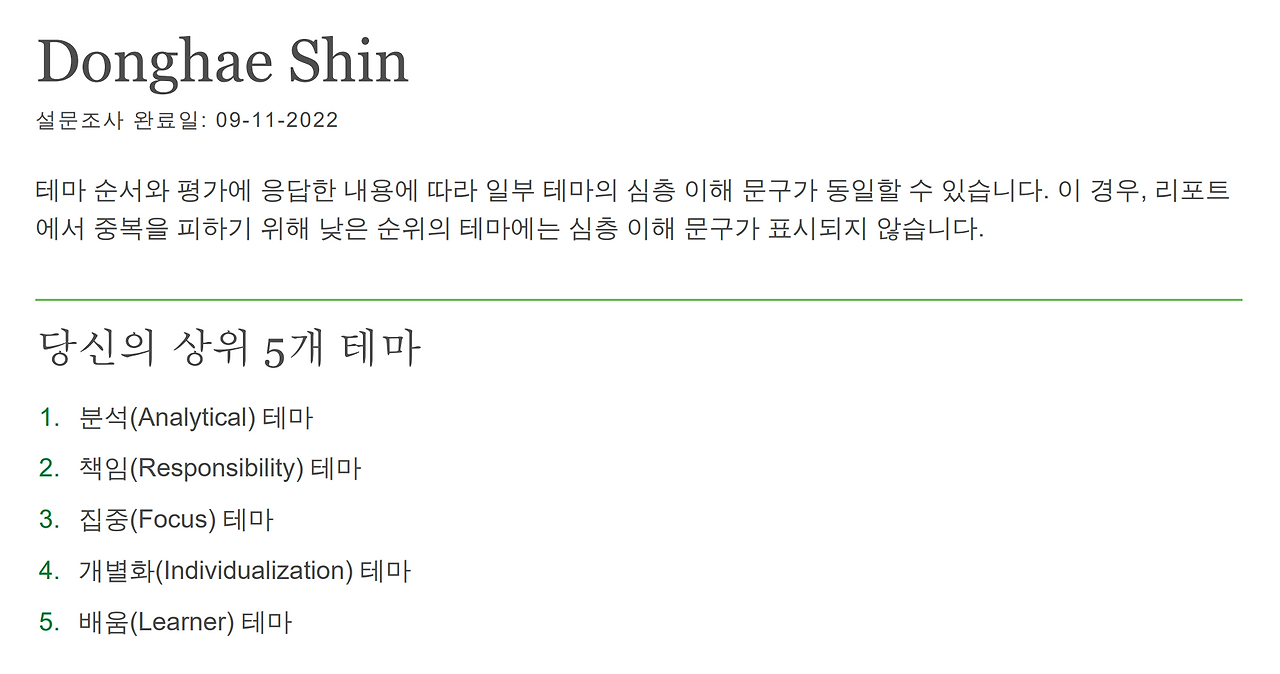 Donghae Shin

설문조사 완료일: 09-11-2022

테마 순서와 평가에 응답한 내용에 따라 일부 테마의 심층 이해 문구가 동일할 수 있습니다. 이 경우, 리포트에서 중복을 피하기 위해 낮은 순위의 테마에는 심층 이해 문구가 표시되지 않습니다.

당신의 상위 5개 테마

1. 분석(Analytical) 테마
2. 책임(Responsibility) 테마
3. 집중(Focus) 테마
4. 개별화(Individualization) 테마
5. 배움(Learner) 테마